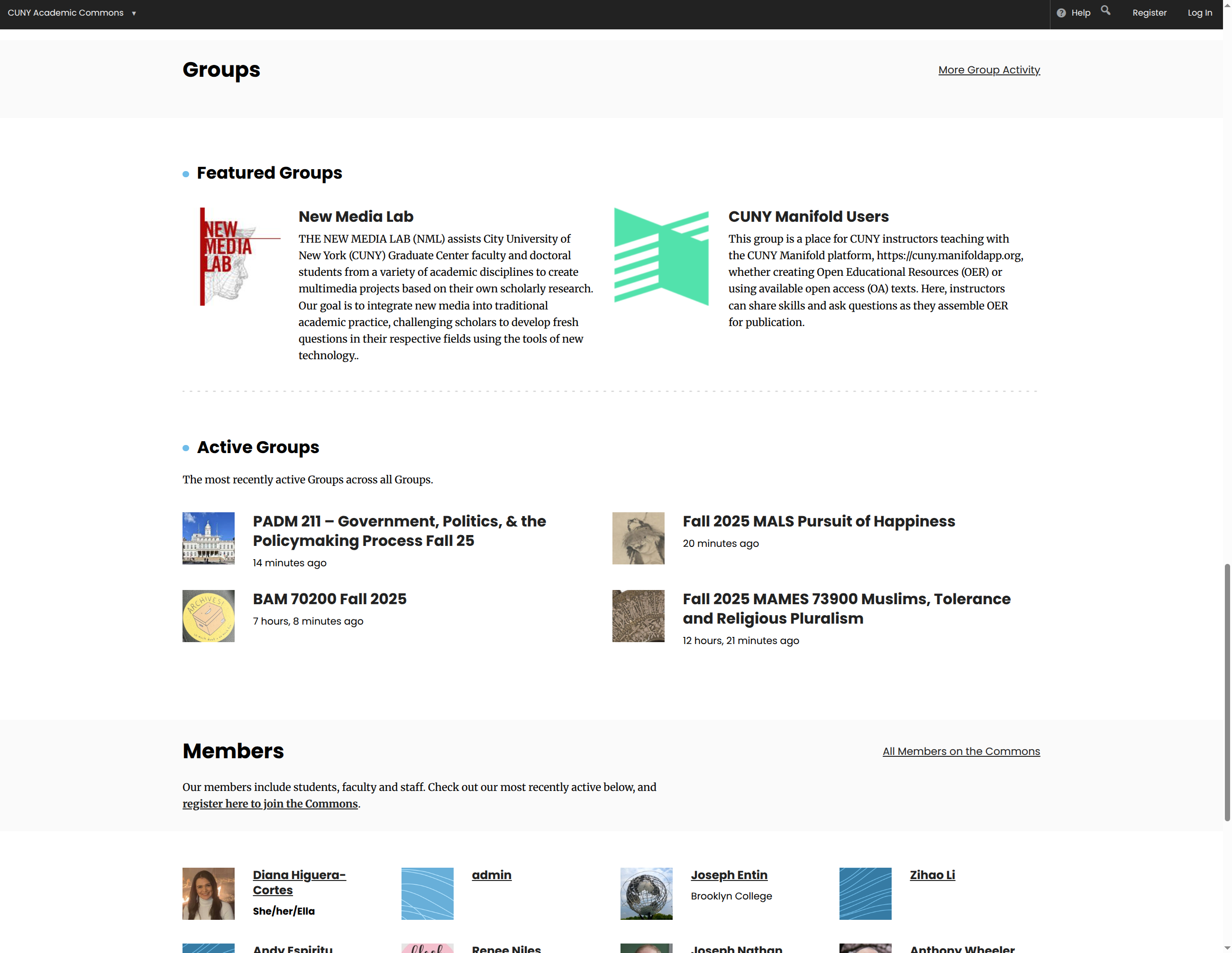 CUNY Academic Commons ▾

Help Register Log In

Groups

More Group Activity

Featured Groups

NEW MEDIA LAB

New Media Lab

THE NEW MEDIA LAB (NML) assists City University of New York (CUNY) Graduate Center faculty and doctoral students from a variety of academic disciplines to create multimedia projects based on their own scholarly research. Our goal is to integrate new media into traditional academic practice, challenging scholars to develop fresh questions in their respective fields using the tools of new technology..

CUNY Manifold Users

This group is a place for CUNY instructors teaching with the CUNY Manifold platform, https://cuny.manifoldapp.org, whether creating Open Educational Resources (OER) or using available open access (OA) texts. Here, instructors can share skills and ask questions as they assemble OER for publication.

Active Groups

The most recently active Groups across all Groups.

PADM 211 – Government, Politics, & the Policymaking Process Fall 25

14 minutes ago

Fall 2025 MALS Pursuit of Happiness

20 minutes ago

ARCHIVES!

BAM 70200 Fall 2025

7 hours, 8 minutes ago

Fall 2025 MAMES 73900 Muslims, Tolerance and Religious Pluralism

12 hours, 21 minutes ago

Members

All Members on the Commons

Our members include students, faculty and staff. Check out our most recently active below, and register here to join the Commons.

Diana Higuera-Cortes

She/her/Ella

admin

Joseph Entin

Brooklyn College

Zihao Li

Andy Espiritu

Renee Niles

Joseph Nathan

Anthony Wheeler